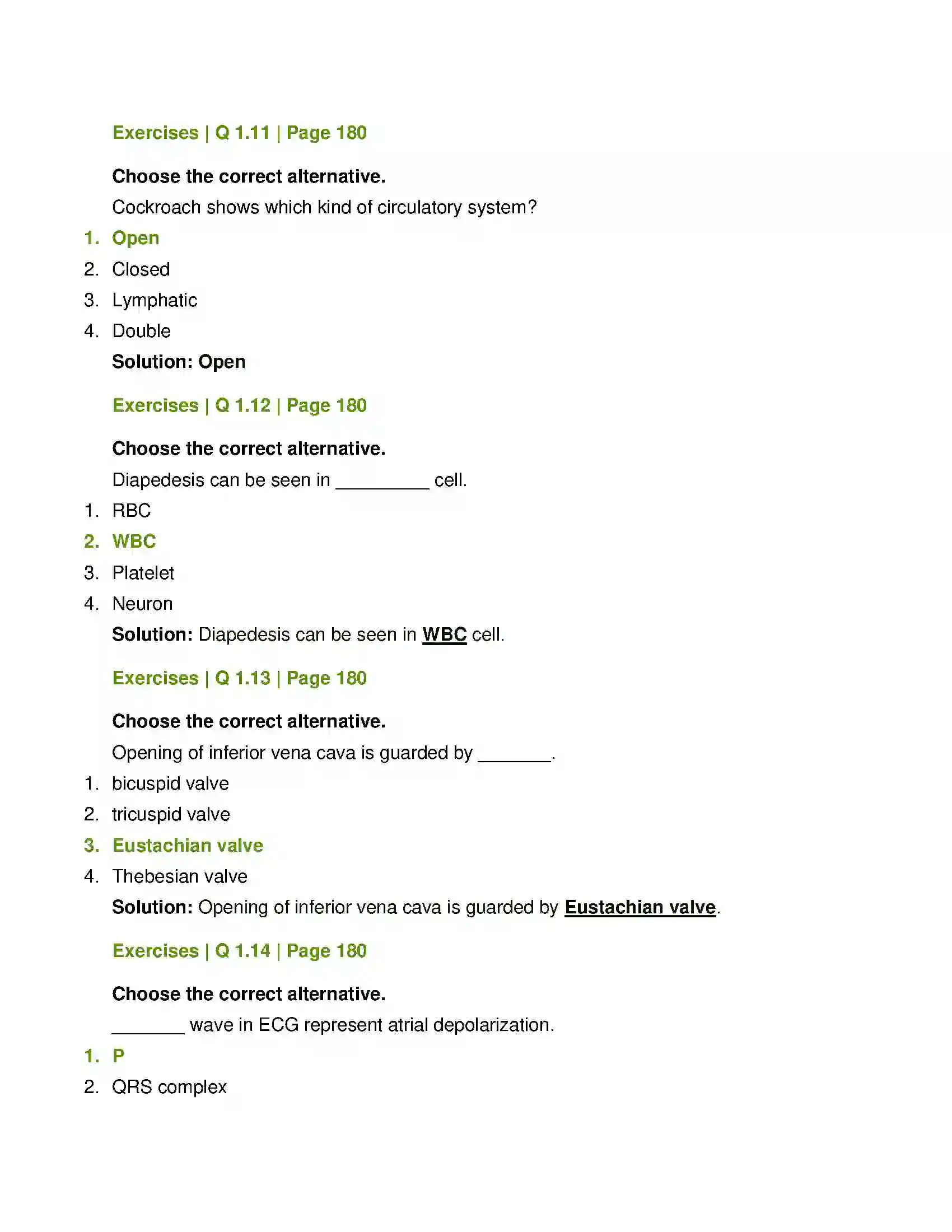 Exercises | Q 1.11 | Page 180

Choose the correct alternative.

Cockroach shows which kind of circulatory system?

1. Open
2. Closed
3. Lymphatic
4. Double

Solution: Open

Exercises | Q 1.12 | Page 180

Choose the correct alternative.

Diapedesis can be seen in ____ cell.

1. RBC
2. WBC
3. Platelet
4. Neuron

Solution: Diapedesis can be seen in WBC cell.

Exercises | Q 1.13 | Page 180

Choose the correct alternative.

Opening of inferior vena cava is guarded by ____.

1. bicuspid valve
2. tricuspid valve
3. Eustachian valve
4. Thebesian valve

Solution: Opening of inferior vena cava is guarded by Eustachian valve.

Exercises | Q 1.14 | Page 180

Choose the correct alternative.

____ wave in ECG represent atrial depolarization.

1. P
2. QRS complex